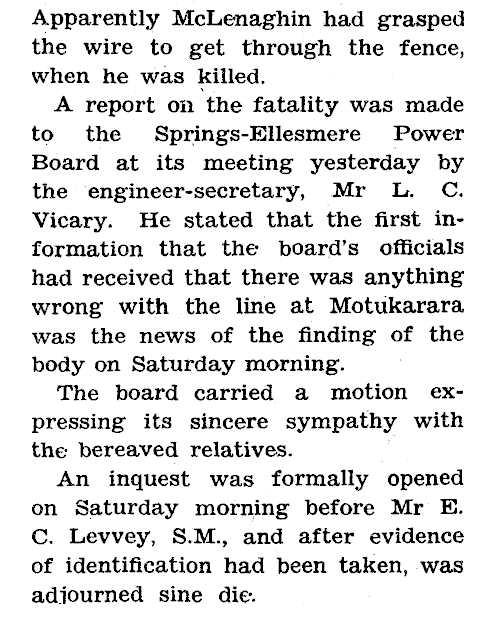 Apparently McLenaghin had grasped the wire to get through the fence, when he was killed.

A report on the fatality was made to the Springs-Ellesmere Power Board at its meeting yesterday by the engineer-secretary, Mr L. C. Vicary. He stated that the first information that the board's officials had received that there was anything wrong with the line at Motukarara was the news of the finding of the body on Saturday morning.

The board carried a motion expressing its sincere sympathy with the bereaved relatives.

An inquest was formally opened on Saturday morning before Mr E. C. Levvey, S.M., and after evidence of identification had been taken, was adjourned sine die.